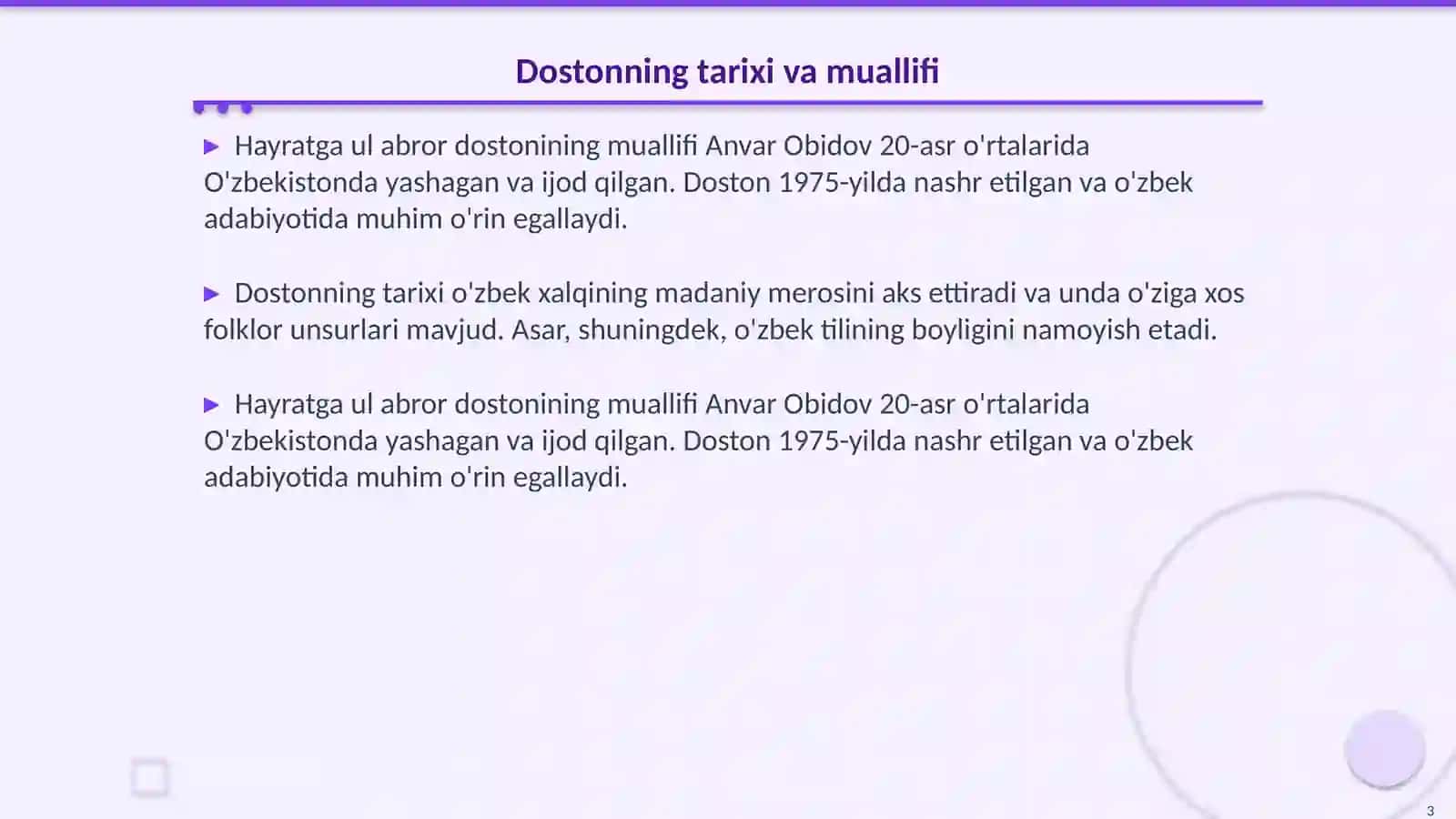 Dostonning tarixi va muallifi

▶ Hayratga ul abror dostonining muallifi Anvar Obidov 20-asr o'rtalarida O'zbekistonda yashagan va ijod qilgan. Doston 1975-yilda nashr etilgan va o'zbek adabiyotida muhim o'rin egallaydi.

▶ Dostonning tarixi o'zbek xalqining madaniy merosini aks ettiradi va unda o'ziga xos folklor unsurlari mavjud. Asar, shuningdek, o'zbek tilining boyligini namoyish etadi.

▶ Hayratga ul abror dostonining muallifi Anvar Obidov 20-asr o'rtalarida O'zbekistonda yashagan va ijod qilgan. Doston 1975-yilda nashr etilgan va o'zbek adabiyotida muhim o'rin egallaydi.

3